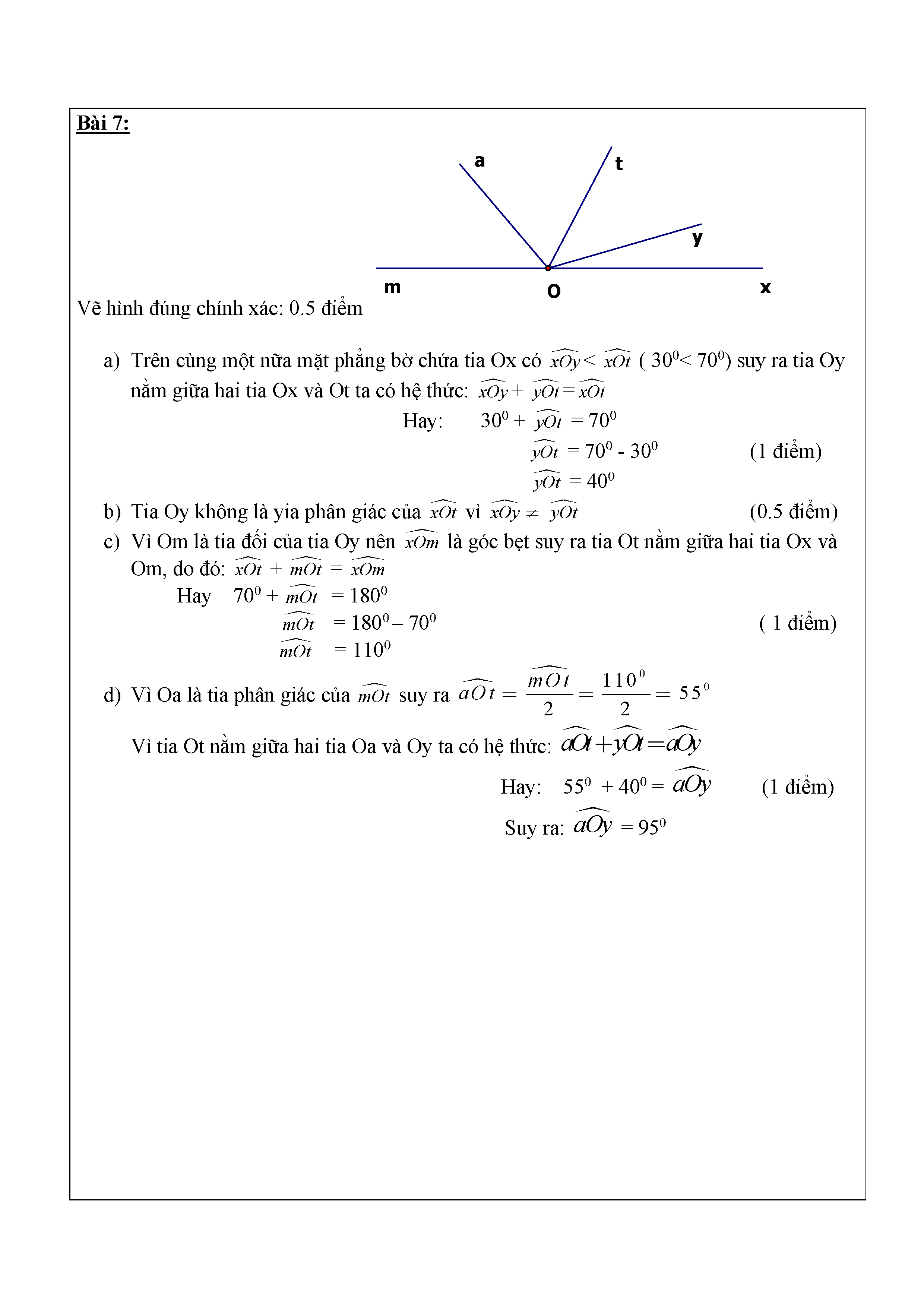 Bài 7:

a

t

y

m

O

x

Vẽ hình đúng chính xác: 0.5 điểm

a) Trên cùng một nữa mặt phẳng bờ chứa tia Ox có $\widehat{xOy} < \widehat{xOt}$ ( $30^0 < 70^0$) suy ra tia Oy nằm giữa hai tia Ox và Ot ta có hệ thức: $\widehat{xOy} + \widehat{yOt} = \widehat{xOt}$

Hay: $30^0 + \widehat{yOt} = 70^0$

$\widehat{yOt} = 70^0 - 30^0$ (1 điểm)

$\widehat{yOt} = 40^0$

b) Tia Oy không là yia phân giác của $\widehat{xOt}$ vì $\widehat{xOy} \neq \widehat{yOt}$ (0.5 điểm)

c) Vì Om là tia đối của tia Oy nên $\widehat{xOm}$ là góc bẹt suy ra tia Ot nằm giữa hai tia Ox và Om, do đó: $\widehat{xOt} + \widehat{mOt} = \widehat{xOm}$

Hay $70^0 + \widehat{mOt} = 180^0$

$\widehat{mOt} = 180^0 - 70^0$ ( 1 điểm)

$\widehat{mOt} = 110^0$

d) Vì Oa là tia phân giác của $\widehat{mOt}$ suy ra $\widehat{aOt} = \frac{\widehat{mOt}}{2} = \frac{110^0}{2} = 55^0$

Vì tia Ot nằm giữa hai tia Oa và Oy ta có hệ thức: $\widehat{aOt} + \widehat{yOt} = \widehat{aOy}$

Hay: $55^0 + 40^0 = \widehat{aOy}$ (1 điểm)

Suy ra: $\widehat{aOy} = 95^0$